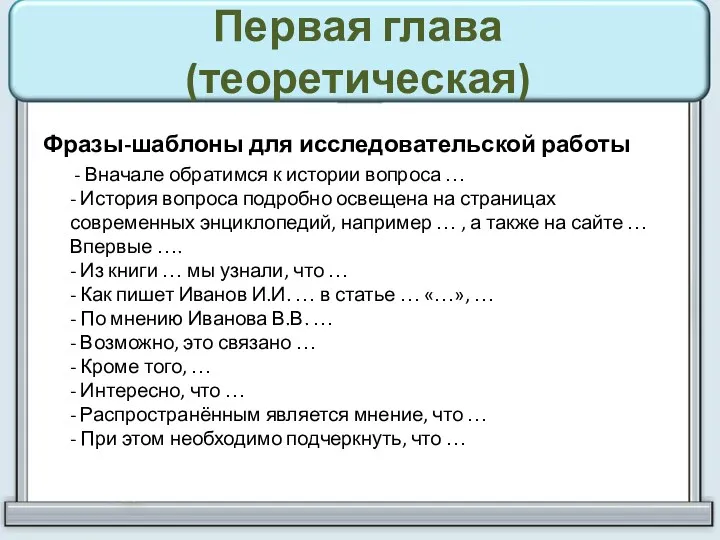 Первая глава (теоретическая)

Фразы-шаблоны для исследовательской работы

- Вначале обратимся к истории вопроса …
- История вопроса подробно освещена на страницах современных энциклопедий, например … , а также на сайте … Впервые ….
- Из книги … мы узнали, что …
- Как пишет Иванов И.И. … в статье … «…», …
- По мнению Иванова В.В. …
- Возможно, это связано …
- Кроме того, …
- Интересно, что …
- Распространённым является мнение, что …
- При этом необходимо подчеркнуть, что …